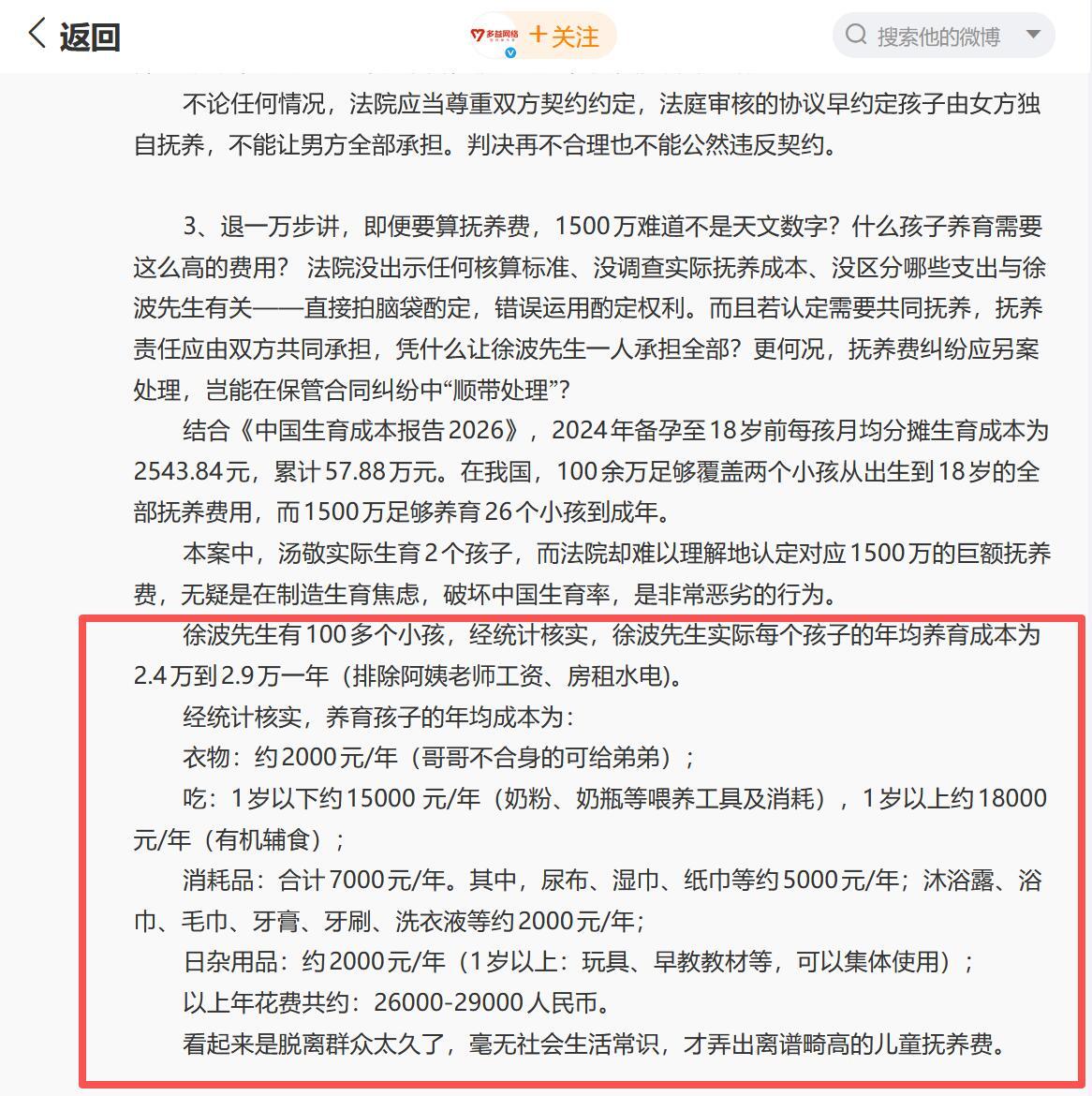 返回

多益网络

+关注

搜索他的微博

不论任何情况，法院应当尊重双方契约约定，法庭审核的协议早约定孩子由女方独自抚养，不能让男方全部承担。判决再不合理也不能公然违反契约。

3、退一万步讲，即便要算抚养费，1500万难道不是天文数字？什么孩子养育需要这么高的费用？ 法院没出示任何核算标准、没调查实际抚养成本、没区分哪些支出与徐波先生有关——直接拍脑袋酌定，错误运用酌定权利。而且若认定需要共同抚养，抚养责任应由双方共同承担，凭什么让徐波先生一人承担全部？更何况，抚养费纠纷应另案处理，岂能在保管合同纠纷中“顺带处理”？

结合《中国生育成本报告2026》，2024年备孕至18岁前每孩月均分摊生育成本为2543.84元，累计57.88万元。在我国，100余万足够覆盖两个小孩从出生到18岁的全部抚养费用，而1500万足够养育26个小孩到成年。

本案中，汤敬实际生育2个孩子，而法院却难以理解地认定对应1500万的巨额抚养费，无疑是在制造生育焦虑，破坏中国生育率，是非常恶劣的行为。

徐波先生有100多个小孩，经统计核实，徐波先生实际每个孩子的年均养育成本为2.4万到2.9万一年（排除阿姨老师工资、房租水电）。

经统计核实，养育孩子的年均成本为：

衣物：约2000元/年（哥哥不合身的可给弟弟）；

吃：1岁以下约15000 元/年（奶粉、奶瓶等喂养工具及消耗），1岁以上约18000元/年（有机辅食）；

消耗品：合计7000元/年。其中，尿布、湿巾、纸巾等约5000元/年；沐浴露、浴巾、毛巾、牙膏、牙刷、洗衣液等约2000元/年；

日杂用品：约2000元/年（1岁以上：玩具、早教教材等，可以集体使用）；

以上年花费共约：26000-29000人民币。

看起来是脱离群众太久了，毫无社会生活常识，才弄出离谱畸高的儿童抚养费。